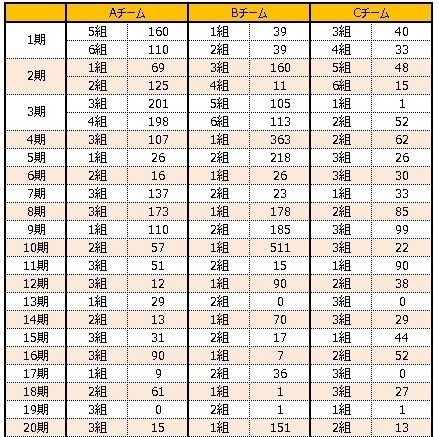 | | Aチーム | | Bチーム | | Cチーム | |
|---|---|---|---|---|---|---|
| 1期 | 5組 | 160 | 1組 | 39 | 3組 | 40 |
| | 6組 | 110 | 2組 | 39 | 4組 | 33 |
| 2期 | 1組 | 69 | 3組 | 160 | 5組 | 48 |
| | 2組 | 125 | 4組 | 11 | 6組 | 15 |
| 3期 | 3組 | 201 | 5組 | 105 | 1組 | 1 |
| | 4組 | 198 | 6組 | 113 | 2組 | 52 |
| 4期 | 3組 | 107 | 1組 | 363 | 2組 | 62 |
| 5期 | 1組 | 26 | 2組 | 218 | 3組 | 26 |
| 6期 | 2組 | 16 | 1組 | 26 | 3組 | 30 |
| 7期 | 3組 | 137 | 2組 | 23 | 1組 | 33 |
| 8期 | 3組 | 173 | 1組 | 178 | 2組 | 85 |
| 9期 | 1組 | 110 | 2組 | 185 | 3組 | 99 |
| 10期 | 2組 | 57 | 1組 | 511 | 3組 | 22 |
| 11期 | 3組 | 51 | 2組 | 15 | 1組 | 90 |
| 12期 | 3組 | 12 | 1組 | 90 | 2組 | 38 |
| 13期 | 1組 | 29 | 2組 | 0 | 3組 | 0 |
| 14期 | 2組 | 13 | 1組 | 70 | 3組 | 29 |
| 15期 | 3組 | 31 | 2組 | 17 | 1組 | 44 |
| 16期 | 3組 | 90 | 1組 | 7 | 2組 | 52 |
| 17期 | 1組 | 9 | 2組 | 36 | 3組 | 0 |
| 18期 | 2組 | 61 | 1組 | 1 | 3組 | 27 |
| 19期 | 3組 | 0 | 2組 | 1 | 1組 | 1 |
| 20期 | 3組 | 15 | 1組 | 151 | 2組 | 13 |